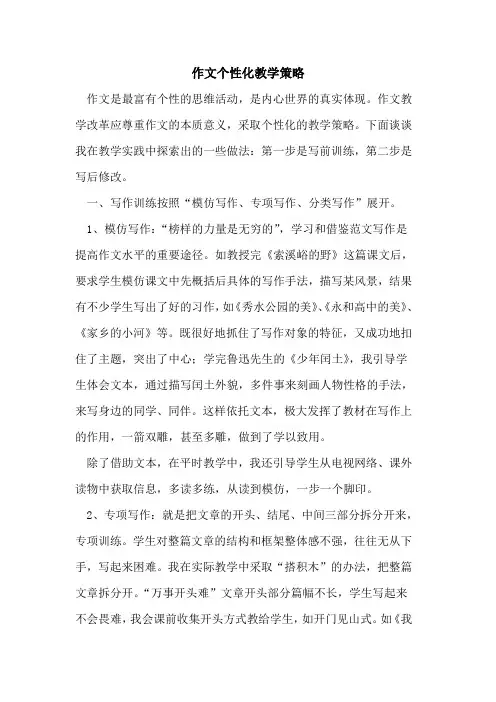 作文个性化教学策略

作文是最富有个性的思维活动，是内心世界的真实体现。作文教学改革应尊重作文的本质意义，采取个性化的教学策略。下面谈谈我在教学实践中探索出的一些做法：第一步是写前训练，第二步是写后修改。

一、写作训练按照“模仿写作、专项写作、分类写作”展开。

1、模仿写作：“榜样的力量是无穷的”，学习和借鉴范文写作是提高作文水平的重要途径。如教授完《索溪峪的野》这篇课文后，要求学生模仿课文中先概括后具体的写作手法，描写某风景，结果有不少学生写出了好的习作，如《秀水公园的美》、《永和高中的美》、《家乡的小河》等。既很好地抓住了写作对象的特征，又成功地扣住了主题，突出了中心；学完鲁迅先生的《少年闰土》，我引导学生体会文本，通过描写闰土外貌，多件事来刻画人物性格的手法，来写身边的同学、同伴。这样依托文本，极大发挥了教材在写作上的作用，一箭双雕，甚至多雕，做到了学以致用。

除了借助文本，在平时教学中，我还引导学生从电视网络、课外读物中获取信息，多读多练，从读到模仿，一步一个脚印。

2、专项写作：就是把文章的开头、结尾、中间三部分拆分开来，专项训练。学生对整篇文章的结构和框架整体感不强，往往无从下手，写起来困难。我在实际教学中采取“搭积木”的办法，把整篇文章拆分开。“万事开头难”文章开头部分篇幅不长，学生写起来不会畏难，我会课前收集开头方式教给学生，如开门见山式。如《我